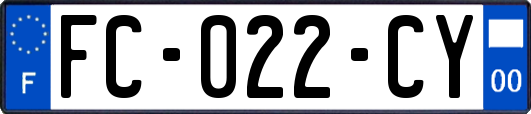 F

FC-022-CY

00